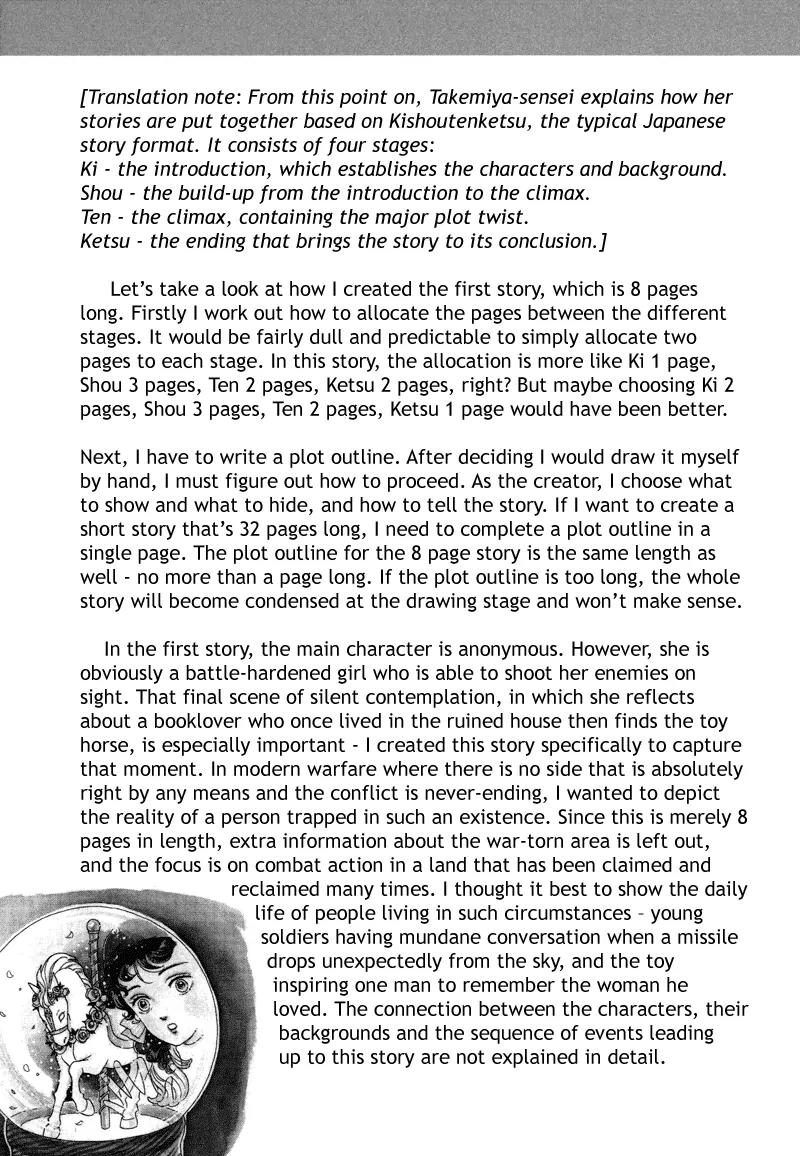 [Translation note: From this point on, Takemiya-sensei explains how her stories are put together based on Kishoutenketsu, the typical Japanese story format. It consists of four stages:
Ki - the introduction, which establishes the characters and background.
Shou - the build-up from the introduction to the climax.
Ten - the climax, containing the major plot twist.
Ketsu - the ending that brings the story to its conclusion.]

Let's take a look at how I created the first story, which is 8 pages long. Firstly I work out how to allocate the pages between the different stages. It would be fairly dull and predictable to simply allocate two pages to each stage. In this story, the allocation is more like Ki 1 page, Shou 3 pages, Ten 2 pages, Ketsu 2 pages, right? But maybe choosing Ki 2 pages, Shou 3 pages, Ten 2 pages, Ketsu 1 page would have been better.

Next, I have to write a plot outline. After deciding I would draw it myself by hand, I must figure out how to proceed. As the creator, I choose what to show and what to hide, and how to tell the story. If I want to create a short story that's 32 pages long, I need to complete a plot outline in a single page. The plot outline for the 8 page story is the same length as well - no more than a page long. If the plot outline is too long, the whole story will become condensed at the drawing stage and won't make sense.

In the first story, the main character is anonymous. However, she is obviously a battle-hardened girl who is able to shoot her enemies on sight. That final scene of silent contemplation, in which she reflects about a booklover who once lived in the ruined house then finds the toy horse, is especially important - I created this story specifically to capture that moment. In modern warfare where there is no side that is absolutely right by any means and the conflict is never-ending, I wanted to depict the reality of a person trapped in such an existence. Since this is merely 8 pages in length, extra information about the war-torn area is left out, and the focus is on combat action in a land that has been claimed and reclaimed many times. I thought it best to show the daily life of people living in such circumstances – young soldiers having mundane conversation when a missile drops unexpectedly from the sky, and the toy inspiring one man to remember the woman he loved. The connection between the characters, their backgrounds and the sequence of events leading up to this story are not explained in detail.